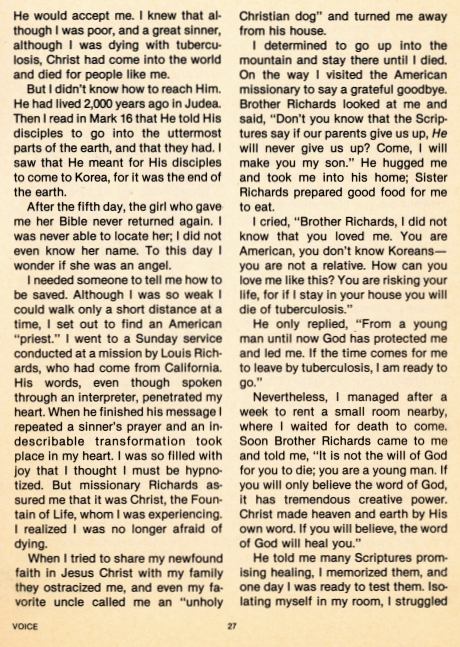 He would accept me. I knew that although I was poor, and a great sinner, although I was dying with tuberculosis, Christ had come into the world and died for people like me.

But I didn't know how to reach Him. He had lived 2,000 years ago in Judea. Then I read in Mark 16 that He told His disciples to go into the uttermost parts of the earth, and that they had. I saw that He meant for His disciples to come to Korea, for it was the end of the earth.

After the fifth day, the girl who gave me her Bible never returned again. I was never able to locate her; I did not even know her name. To this day I wonder if she was an angel.

I needed someone to tell me how to be saved. Although I was so weak I could walk only a short distance at a time, I set out to find an American "priest." I went to a Sunday service conducted at a mission by Louis Richards, who had come from California. His words, even though spoken through an interpreter, penetrated my heart. When he finished his message I repeated a sinner's prayer and an indescribable transformation took place in my heart. I was so filled with joy that I thought I must be hypnotized. But missionary Richards assured me that it was Christ, the Fountain of Life, whom I was experiencing. I realized I was no longer afraid of dying.

When I tried to share my newfound faith in Jesus Christ with my family they ostracized me, and even my favorite uncle called me an "unholy Christian dog" and turned me away from his house.

I determined to go up into the mountain and stay there until I died. On the way I visited the American missionary to say a grateful goodbye. Brother Richards looked at me and said, "Don't you know that the Scriptures say if our parents give us up, He will never give us up? Come, I will make you my son." He hugged me and took me into his home; Sister Richards prepared good food for me to eat.

I cried, "Brother Richards, I did not know that you loved me. You are American, you don't know Koreans—you are not a relative. How can you love me like this? You are risking your life, for if I stay in your house you will die of tuberculosis."

He only replied, "From a young man until now God has protected me and led me. If the time comes for me to leave by tuberculosis, I am ready to go."

Nevertheless, I managed after a week to rent a small room nearby, where I waited for death to come. Soon Brother Richards came to me and told me, "It is not the will of God for you to die; you are a young man. If you will only believe the word of God, it has tremendous creative power. Christ made heaven and earth by His own word. If you will believe, the word of God will heal you."

He told me many Scriptures promising healing, I memorized them, and one day I was ready to test them. Isolating myself in my room, I struggled

VOICE 27